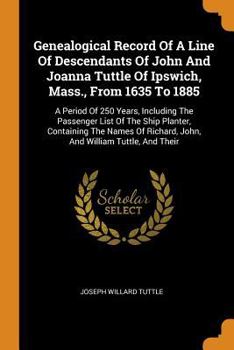 Genealogical Record Of A Line Of Descendants Of John And Joanna Tuttle Of Ipswich, Mass., From 1635 To 1885

A Period Of 250 Years, Including The Passenger List Of The Ship Planter, Containing The Names Of Richard, John, And William Tuttle, And Their

Scholar SELECT

JOSEPH WILLARD TUTTLE